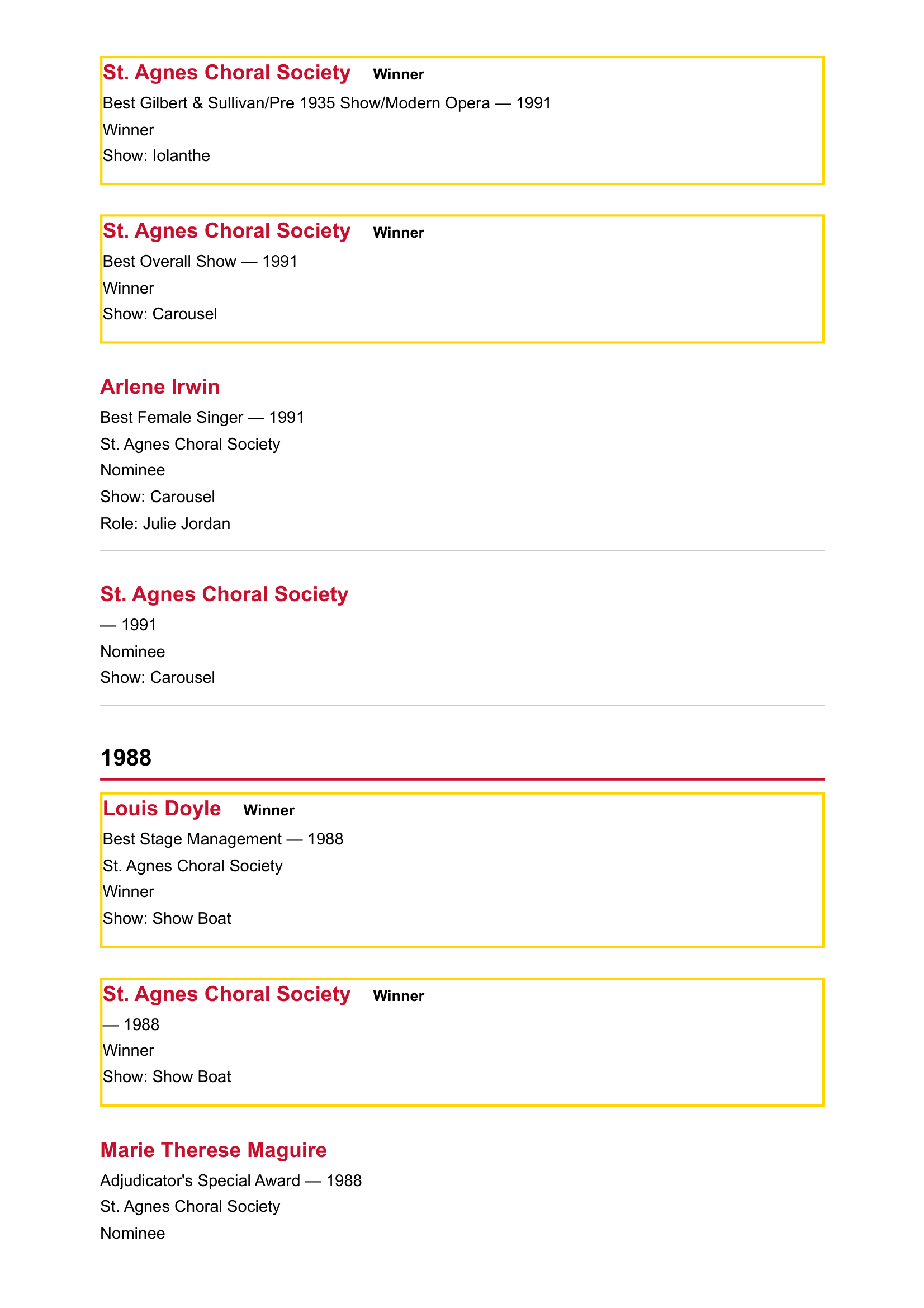 St. Agnes Choral Society Winner
Best Gilbert & Sullivan/Pre 1935 Show/Modern Opera — 1991
Winner
Show: Iolanthe

St. Agnes Choral Society Winner
Best Overall Show — 1991
Winner
Show: Carousel

Arlene Irwin
Best Female Singer — 1991
St. Agnes Choral Society
Nominee
Show: Carousel
Role: Julie Jordan

St. Agnes Choral Society
— 1991
Nominee
Show: Carousel

1988

Louis Doyle Winner
Best Stage Management — 1988
St. Agnes Choral Society
Winner
Show: Show Boat

St. Agnes Choral Society Winner
— 1988
Winner
Show: Show Boat

Marie Therese Maguire
Adjudicator's Special Award — 1988
St. Agnes Choral Society
Nominee